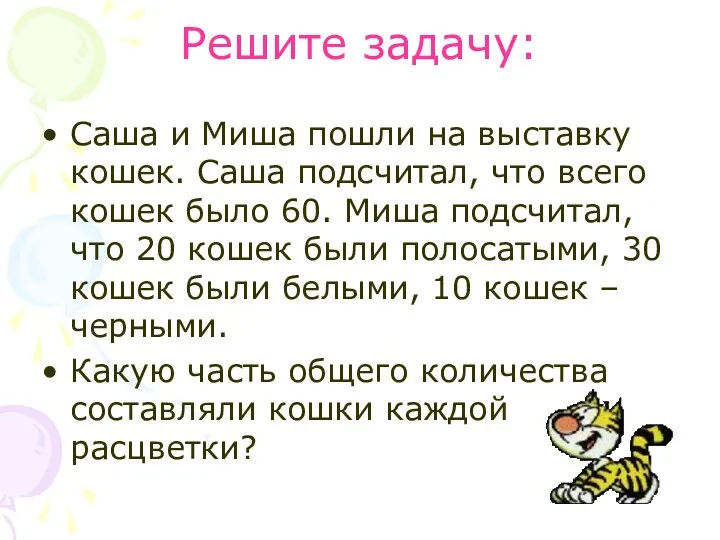 Решите задачу:

• Саша и Миша пошли на выставку кошек. Саша подсчитал, что всего кошек было 60. Миша подсчитал, что 20 кошек были полосатыми, 30 кошек были белыми, 10 кошек – черными.

• Какую часть общего количества составляли кошки каждой расцветки?